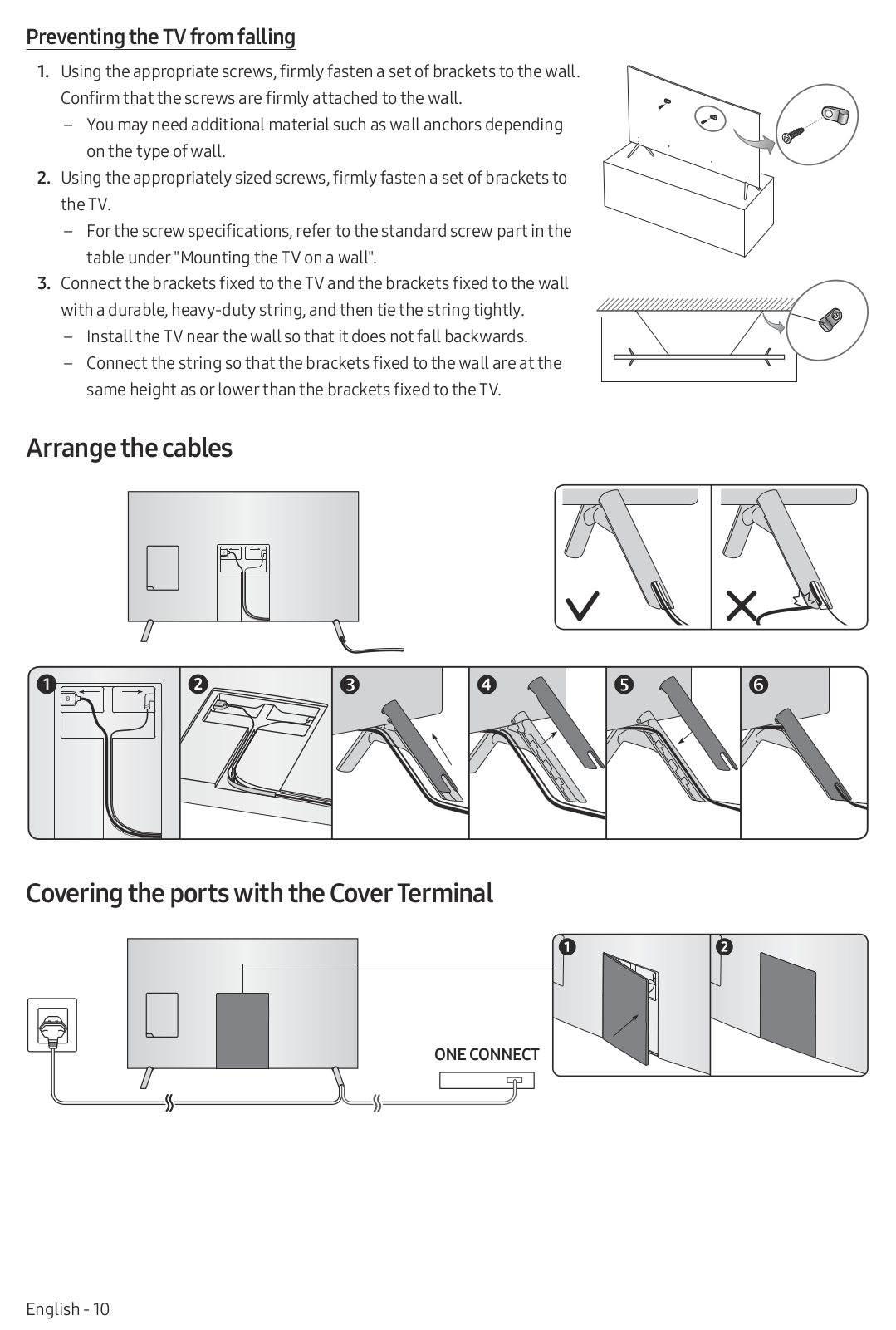 Preventing the TV from falling

1. Using the appropriate screws, firmly fasten a set of brackets to the wall. Confirm that the screws are firmly attached to the wall.
– You may need additional material such as wall anchors depending on the type of wall.
2. Using the appropriately sized screws, firmly fasten a set of brackets to the TV.
– For the screw specifications, refer to the standard screw part in the table under "Mounting the TV on a wall".
3. Connect the brackets fixed to the TV and the brackets fixed to the wall with a durable, heavy-duty string, and then tie the string tightly.
– Install the TV near the wall so that it does not fall backwards.
– Connect the string so that the brackets fixed to the wall are at the same height as or lower than the brackets fixed to the TV.

Arrange the cables

❶ ❷ ❸ ❹ ❺ ❻

Covering the ports with the Cover Terminal

ONE CONNECT

❶ ❷

English - 10